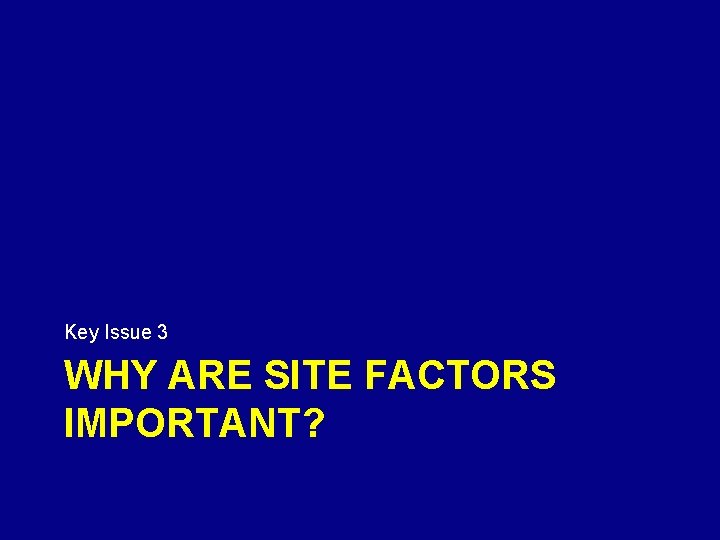 Key Issue 3

WHY ARE SITE FACTORS IMPORTANT?